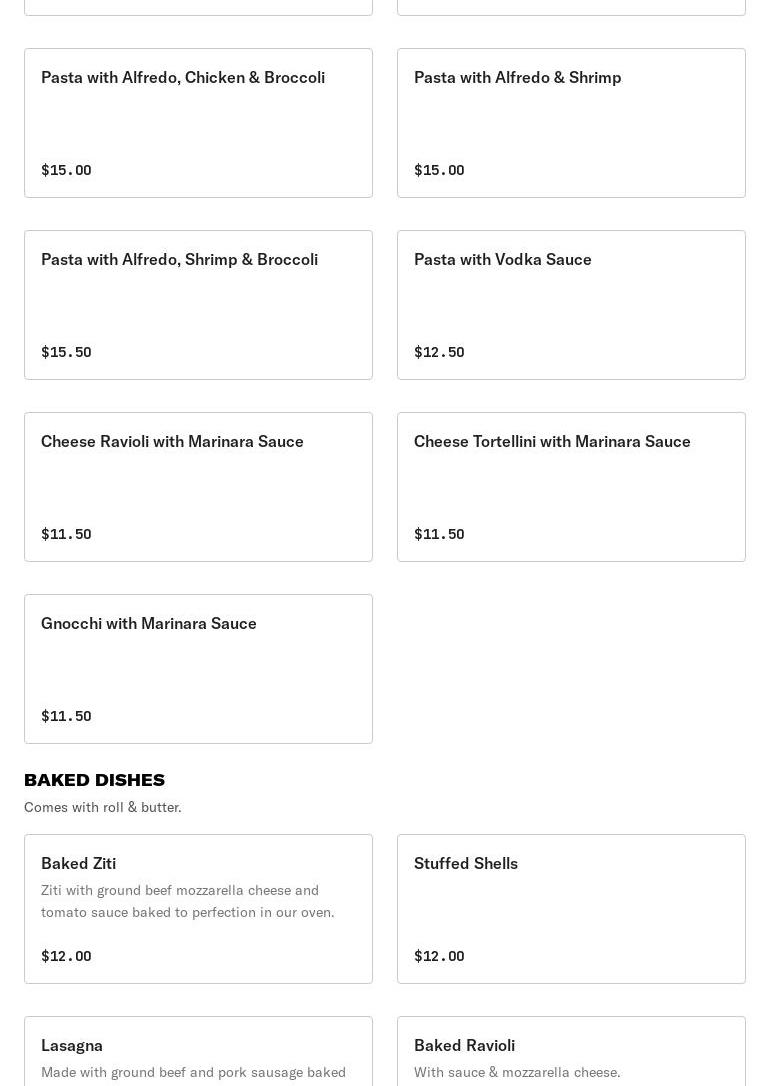 Pasta with Alfredo, Chicken & Broccoli

$15.00

Pasta with Alfredo & Shrimp

$15.00

Pasta with Alfredo, Shrimp & Broccoli

$15.50

Pasta with Vodka Sauce

$12.50

Cheese Ravioli with Marinara Sauce

$11.50

Cheese Tortellini with Marinara Sauce

$11.50

Gnocchi with Marinara Sauce

$11.50

BAKED DISHES

Comes with roll & butter.

Baked Ziti

Ziti with ground beef mozzarella cheese and tomato sauce baked to perfection in our oven.

$12.00

Stuffed Shells

$12.00

Lasagna

Made with ground beef and pork sausage baked

Baked Ravioli

With sauce & mozzarella cheese.